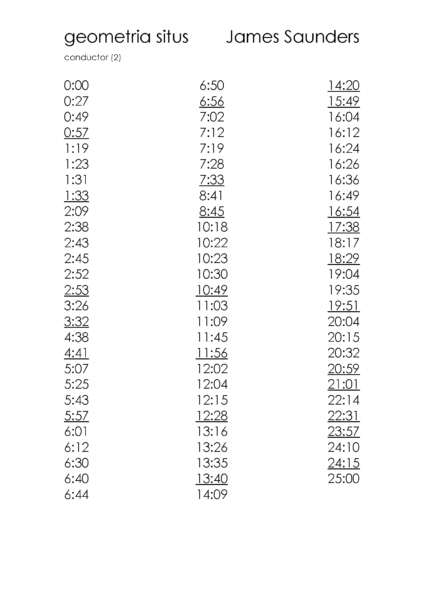 geometria situs James Saunders

conductor (2)

0:00
0:27
0:49
0:57
1:19
1:23
1:31
1:33
2:09
2:38
2:43
2:45
2:52
2:53
3:26
3:32
4:38
4:41
5:07
5:25
5:43
5:57
6:01
6:12
6:30
6:40
6:44

6:50
6:56
7:02
7:12
7:19
7:28
7:33
8:41
8:45
10:18
10:22
10:23
10:30
10:49
11:03
11:09
11:45
11:56
12:02
12:04
12:15
12:28
13:16
13:26
13:35
13:40
14:09

14:20
15:49
16:04
16:12
16:24
16:26
16:36
16:49
16:54
17:38
18:17
18:29
19:04
19:35
19:51
20:04
20:15
20:32
20:59
21:01
22:14
22:31
23:57
24:10
24:15
25:00